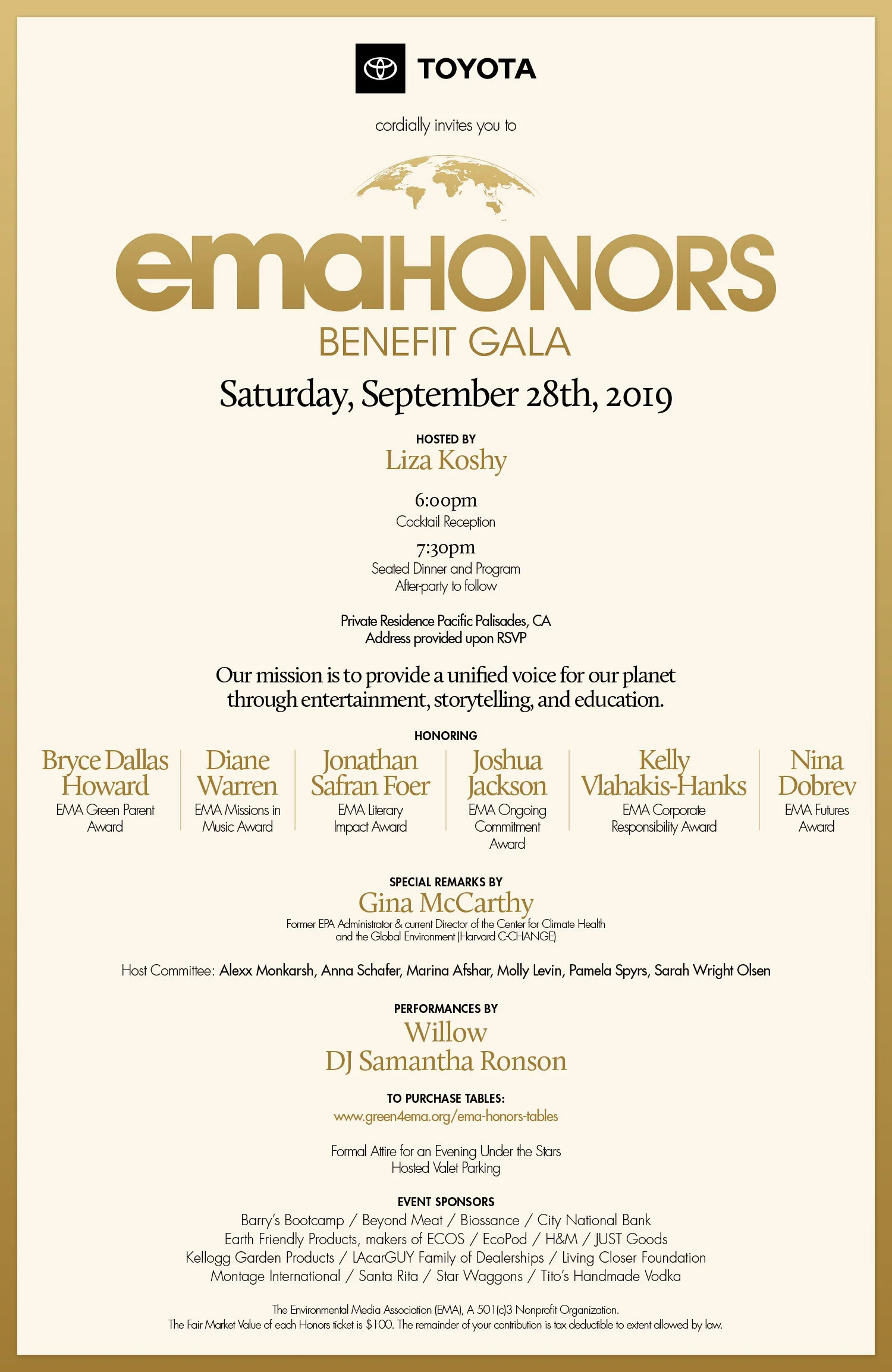 TOYOTA

cordially invites you to

emaHONORS
BENEFIT GALA

Saturday, September 28th, 2019

HOSTED BY
Liza Koshy

6:00pm
Cocktail Reception

7:30pm
Seated Dinner and Program
After-party to follow

Private Residence Pacific Palisades, CA
Address provided upon RSVP

Our mission is to provide a unified voice for our planet through entertainment, storytelling, and education.

HONORING

Bryce Dallas Howard
EMA Green Parent Award

Diane Warren
EMA Missions in Music Award

Jonathan Safran Foer
EMA Literary Impact Award

Joshua Jackson
EMA Ongoing Commitment Award

Kelly Vlahakis-Hanks
EMA Corporate Responsibility Award

Nina Dobrev
EMA Futures Award

SPECIAL REMARKS BY
Gina McCarthy
Former EPA Administrator & current Director of the Center for Climate Health and the Global Environment (Harvard C-CHANGE)

Host Committee: Alexx Monkarsh, Anna Schafer, Marina Afshar, Molly Levin, Pamela Spyrs, Sarah Wright Olsen

PERFORMANCES BY
Willow
DJ Samantha Ronson

TO PURCHASE TABLES:
www.green4ema.org/ema-honors-tables

Formal Attire for an Evening Under the Stars
Hosted Valet Parking

EVENT SPONSORS
Barry's Bootcamp / Beyond Meat / Biossance / City National Bank
Earth Friendly Products, makers of ECOS / EcoPod / H&M / JUST Goods
Kellogg Garden Products / LAcarGUY Family of Dealerships / Living Closer Foundation
Montage International / Santa Rita / Star Waggons / Tito's Handmade Vodka

The Environmental Media Association (EMA), A 501(c)3 Nonprofit Organization.
The Fair Market Value of each Honors ticket is $100. The remainder of your contribution is tax deductible to extent allowed by law.